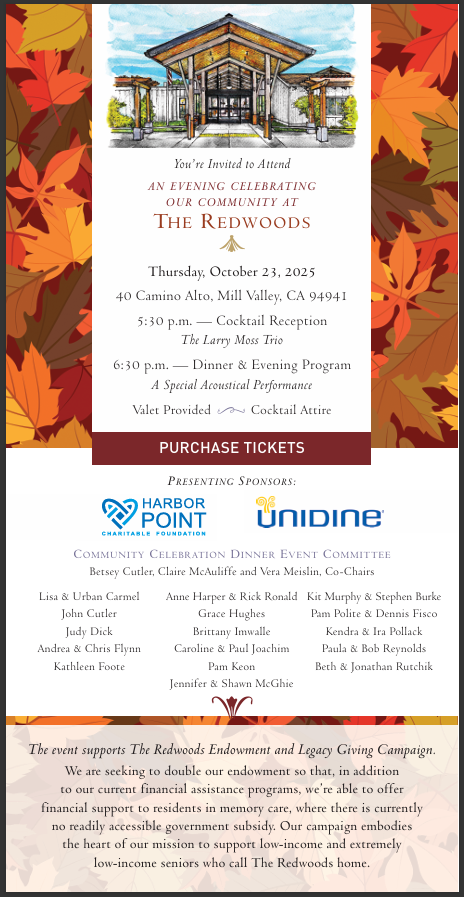 You're Invited to Attend

AN EVENING CELEBRATING OUR COMMUNITY AT
THE REDWOODS

Thursday, October 23, 2025

40 Camino Alto, Mill Valley, CA 94941

5:30 p.m. — Cocktail Reception
The Larry Moss Trio

6:30 p.m. — Dinner & Evening Program
A Special Acoustical Performance

Valet Provided Cocktail Attire

PURCHASE TICKETS

PRESENTING SPONSORS:

HARBOR POINT CHARITABLE FOUNDATION

UNIDINE

COMMUNITY CELEBRATION DINNER EVENT COMMITTEE
Betsey Cutler, Claire McAuliffe and Vera Meislin, Co-Chairs

Lisa & Urban Carmel
John Cutler
Judy Dick
Andrea & Chris Flynn
Kathleen Foote

Anne Harper & Rick Ronald
Grace Hughes
Brittany Imwalle
Caroline & Paul Joachim
Pam Keon
Jennifer & Shawn McGhie

Kit Murphy & Stephen Burke
Pam Polite & Dennis Fisco
Kendra & Ira Pollack
Paula & Bob Reynolds
Beth & Jonathan Rutchik

The event supports The Redwoods Endowment and Legacy Giving Campaign.
We are seeking to double our endowment so that, in addition to our current financial assistance programs, we're able to offer financial support to residents in memory care, where there is currently no readily accessible government subsidy. Our campaign embodies the heart of our mission to support low-income and extremely low-income seniors who call The Redwoods home.